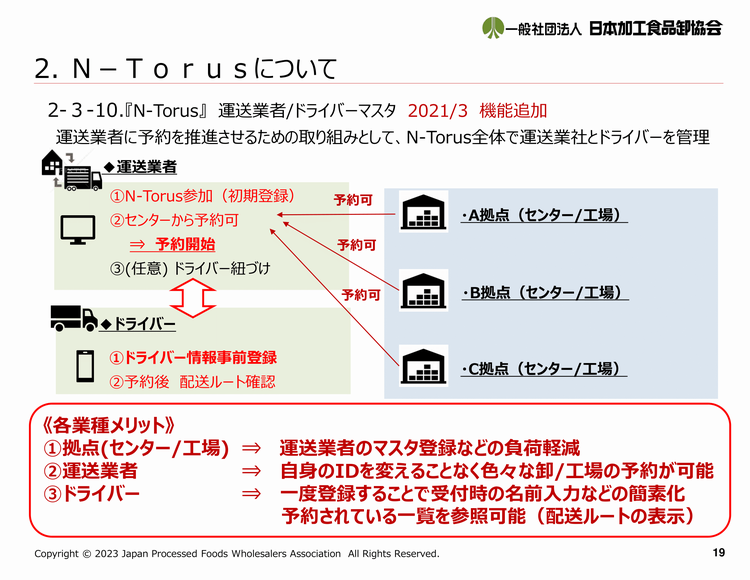 一般社団法人 日本加工食品卸協会

2. N－Torusについて

2-3-10.『N-Torus』 運送業者/ドライバーマスタ 2021/3 機能追加

運送業者に予約を推進させるための取り組みとして、N-Torus全体で運送業社とドライバーを管理

◆運送業者

①N-Torus参加（初期登録）
②センターから予約可
⇒ 予約開始
③(任意) ドライバー紐づけ

◆ドライバー

①ドライバー情報事前登録
②予約後 配送ルート確認

予約可
予約可
予約可

・A拠点（センター/工場）
・B拠点（センター/工場）
・C拠点（センター/工場）

《各業種メリット》
①拠点(センター/工場) ⇒ 運送業者のマスタ登録などの負荷軽減
②運送業者 ⇒ 自身のIDを変えることなく色々な卸/工場の予約が可能
③ドライバー ⇒ 一度登録することで受付時の名前入力などの簡素化
予約されている一覧を参照可能（配送ルートの表示）

Copyright © 2023 Japan Processed Foods Wholesalers Association All Rights Reserved.

19